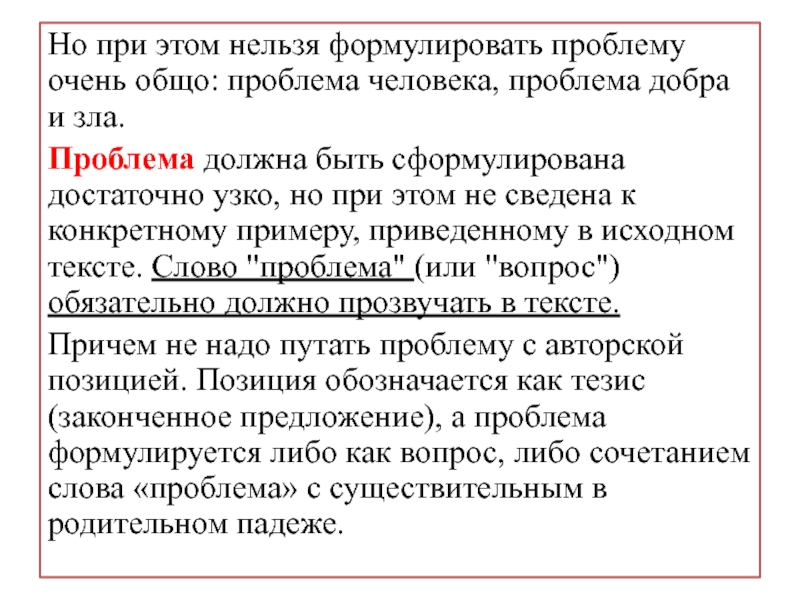 Но при этом нельзя формулировать проблему очень общо: проблема человека, проблема добра и зла.

Проблема должна быть сформулирована достаточно узко, но при этом не сведена к конкретному примеру, приведенному в исходном тексте. Слово "проблема" (или "вопрос") обязательно должно прозвучать в тексте.

Причем не надо путать проблему с авторской позицией. Позиция обозначается как тезис (законченное предложение), а проблема формулируется либо как вопрос, либо сочетанием слова «проблема» с существительным в родительном падеже.